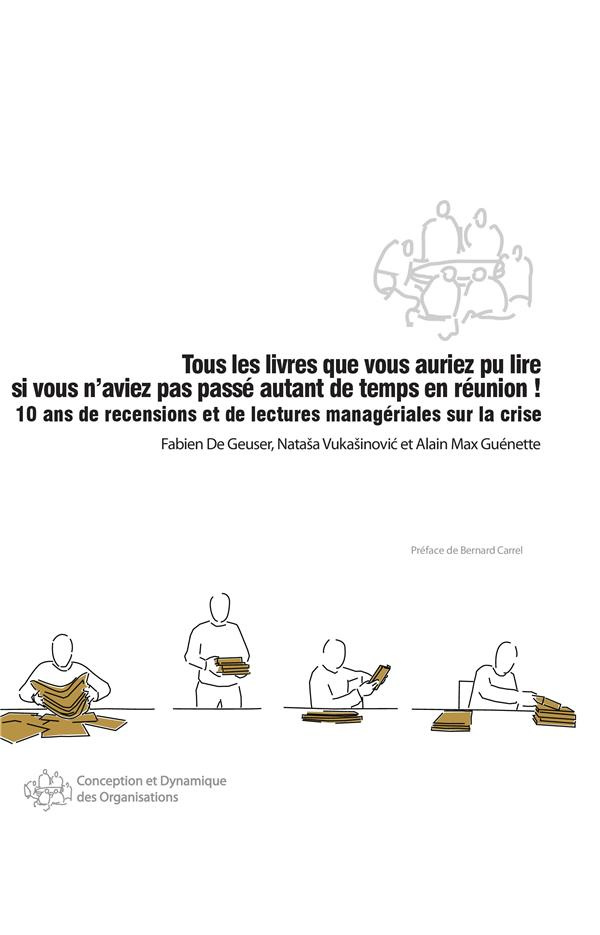 Tous les livres que vous auriez pu lire si vous n'aviez pas passé autant de temps en réunion !
10 ans de recensions et de lectures managériales sur la crise
Fabien De Geuser, Nataša Vukašinović et Alain Max Guénette

Préface de Bernard Carrel

Conception et Dynamique des Organisations